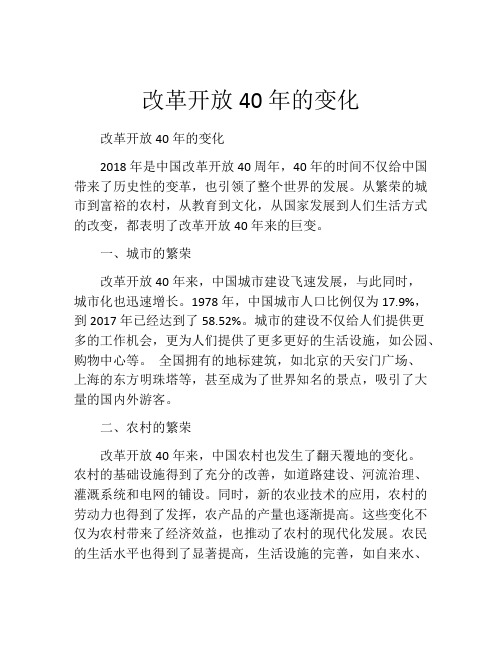 改革开放 40 年的变化

改革开放 40 年的变化

2018 年是中国改革开放 40 周年，40 年的时间不仅给中国带来了历史性的变革，也引领了整个世界的发展。从繁荣的城市到富裕的农村，从教育到文化，从国家发展到人们生活方式的改变，都表明了改革开放 40 年来的巨变。

一、城市的繁荣

改革开放 40 年来，中国城市建设飞速发展，与此同时，城市化也迅速增长。1978 年，中国城市人口比例仅为 17.9%，到 2017 年已经达到了 58.52%。城市的建设不仅给人们提供更多的工作机会，更为人们提供了更多更好的生活设施，如公园、购物中心等。 全国拥有的地标建筑，如北京的天安门广场、上海的东方明珠塔等，甚至成为了世界知名的景点，吸引了大量的国内外游客。

二、农村的繁荣

改革开放 40 年来，中国农村也发生了翻天覆地的变化。农村的基础设施得到了充分的改善，如道路建设、河流治理、灌溉系统和电网的铺设。同时，新的农业技术的应用，农村的劳动力也得到了发挥，农产品的产量也逐渐提高。这些变化不仅为农村带来了经济效益，也推动了农村的现代化发展。农民的生活水平也得到了显著提高，生活设施的完善，如自来水、